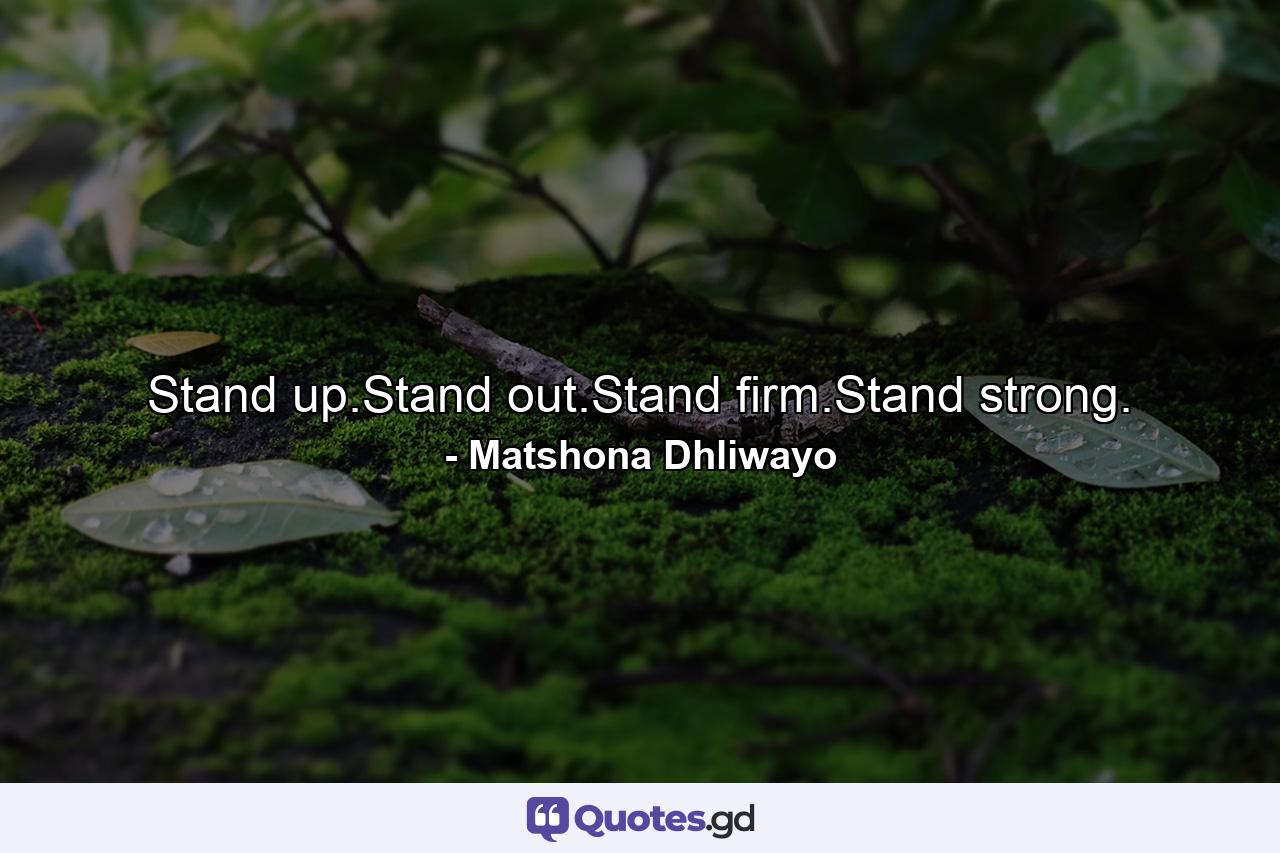 Stand up.Stand out.Stand firm.Stand strong.
- Matshona Dhliwayo

Quotes.gd